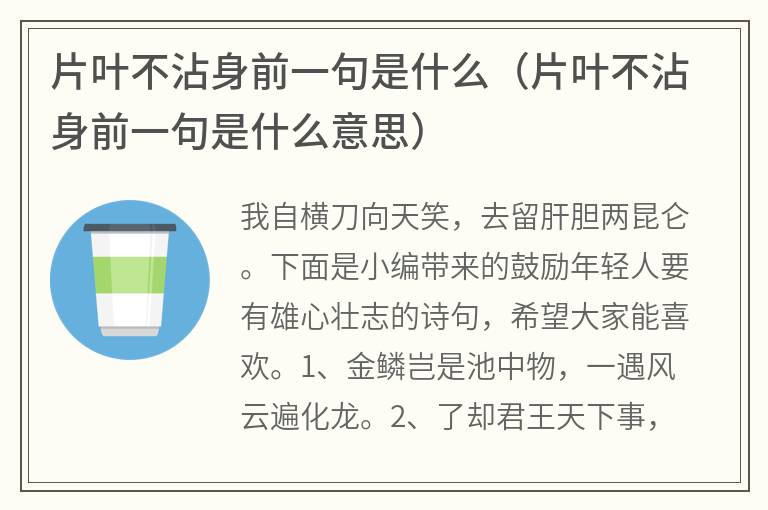 片叶不沾身前一句是什么（片叶不沾身前一句是什么意思）

我自横刀向天笑，去留肝胆两昆仑。下面是小编带来的鼓励年轻人要有雄心壮志的诗句，希望大家能喜欢。1、金鳞岂是池中物，一遇风云遍化龙。2、了却君王天下事，